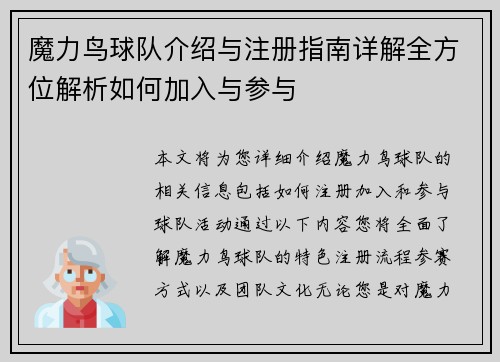 魔力鸟球队介绍与注册指南详解全方位解析如何加入与参与

本文将为您详细介绍魔力鸟球队的相关信息包括如何注册加入和参与球队活动通过以下内容您将全面了解魔力鸟球队的特色注册流程参赛方式以及团队文化无论您是对魔力